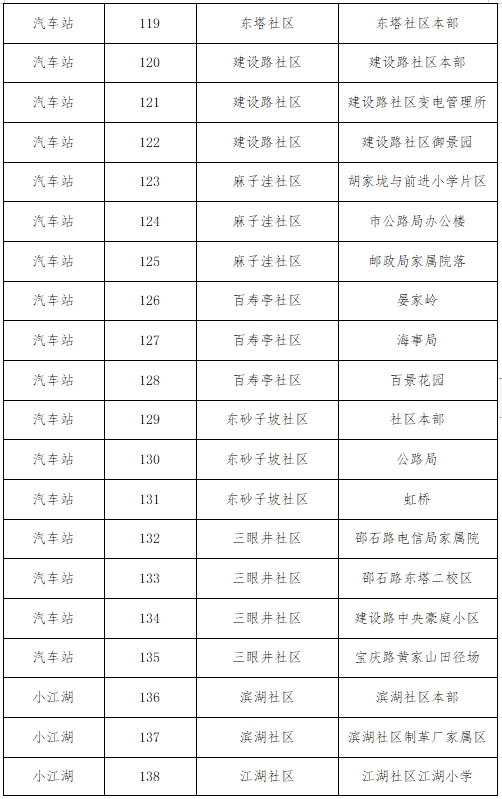 | 汽车站 | 119 | 东塔社区 | 东塔社区本部 |
|---|---|---|---|
| 汽车站 | 120 | 建设路社区 | 建设路社区本部 |
| 汽车站 | 121 | 建设路社区 | 建设路社区变电管理所 |
| 汽车站 | 122 | 建设路社区 | 建设路社区御景园 |
| 汽车站 | 123 | 麻子洼社区 | 胡家垅与前进小学片区 |
| 汽车站 | 124 | 麻子洼社区 | 市公路局办公楼 |
| 汽车站 | 125 | 麻子洼社区 | 邮政局家属院落 |
| 汽车站 | 126 | 百寿亭社区 | 晏家岭 |
| 汽车站 | 127 | 百寿亭社区 | 海事局 |
| 汽车站 | 128 | 百寿亭社区 | 百景花园 |
| 汽车站 | 129 | 东砂子坡社区 | 社区本部 |
| 汽车站 | 130 | 东砂子坡社区 | 公路局 |
| 汽车站 | 131 | 东砂子坡社区 | 虹桥 |
| 汽车站 | 132 | 三眼井社区 | 邵石路电信局家属院 |
| 汽车站 | 133 | 三眼井社区 | 邵石路东塔二校区 |
| 汽车站 | 134 | 三眼井社区 | 建设路中央豪庭小区 |
| 汽车站 | 135 | 三眼井社区 | 宝庆路黄家山田径场 |
| 小江湖 | 136 | 滨湖社区 | 滨湖社区本部 |
| 小江湖 | 137 | 滨湖社区 | 滨湖社区制革厂家属区 |
| 小江湖 | 138 | 江湖社区 | 江湖社区江湖小学 |